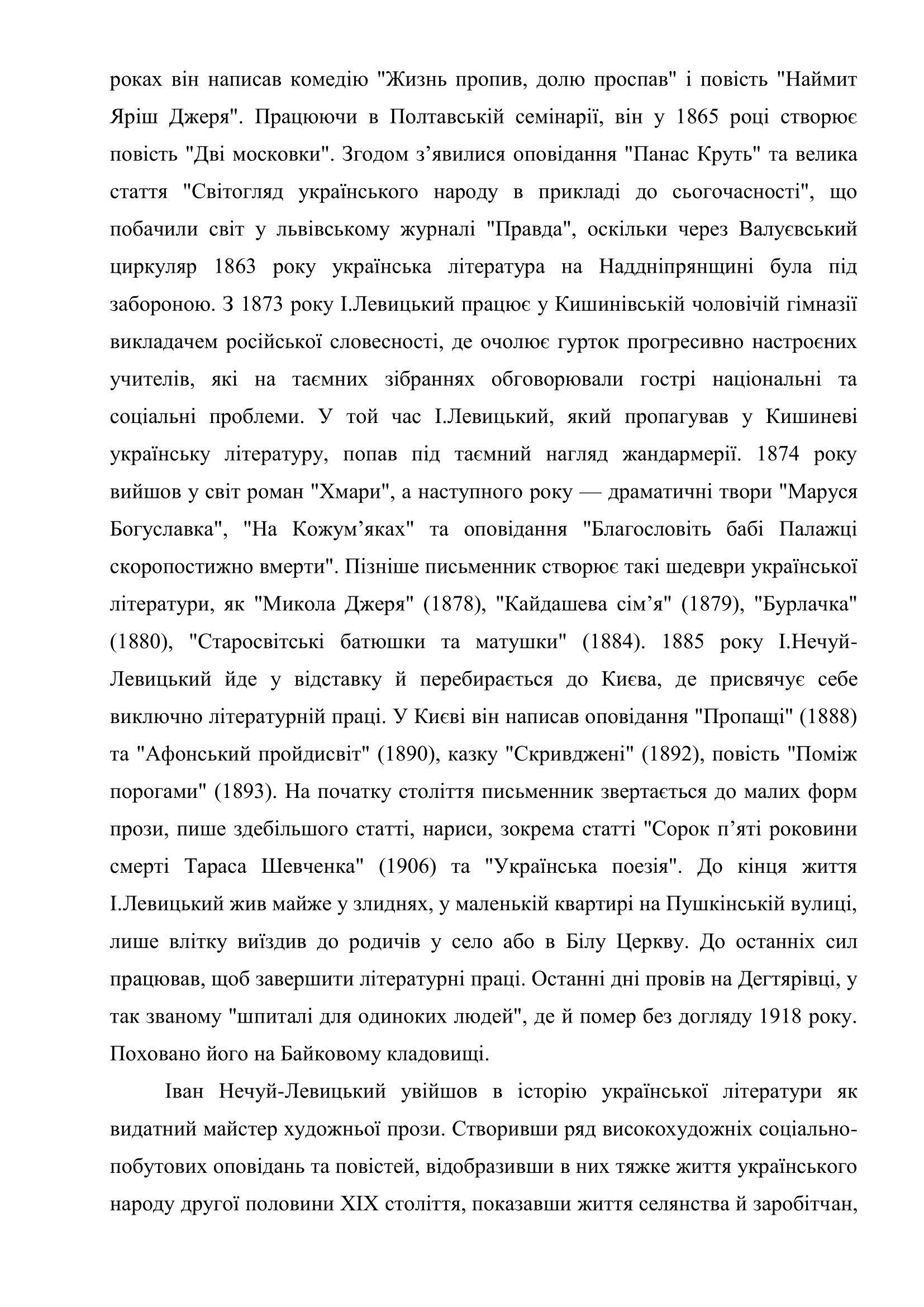 роках він написав комедію "Жизнь пропив, долю проспав" і повість "Наймит Яріш Джеря". Працюючи в Полтавській семінарії, він у 1865 році створює повість "Дві московки". Згодом з’явилися оповідання "Панас Круть" та велика стаття "Світогляд українського народу в прикладі до сьогочасності", що побачили світ у львівському журналі "Правда", оскільки через Валуєвський циркуляр 1863 року українська література на Наддніпрянщині була під забороною. З 1873 року І.Левицький працює у Кишинівській чоловічій гімназії викладачем російської словесності, де очолює гурток прогресивно настроєних учителів, які на таємних зібраннях обговорювали гострі національні та соціальні проблеми. У той час І.Левицький, який пропагував у Кишиневі українську літературу, попав під таємний нагляд жандармерії. 1874 року вийшов у світ роман "Хмари", а наступного року — драматичні твори "Маруся Богуславка", "На Кожум’яках" та оповідання "Благословіть бабі Палажці скоропостижно вмерти". Пізніше письменник створює такі шедеври української літератури, як "Микола Джеря" (1878), "Кайдашева сім’я" (1879), "Бурлачка" (1880), "Старосвітські батюшки та матушки" (1884). 1885 року І.Нечуй-Левицький йде у відставку й перебирається до Києва, де присвячує себе виключно літературній праці. У Києві він написав оповідання "Пропащі" (1888) та "Афонський пройдисвіт" (1890), казку "Скривджені" (1892), повість "Поміж порогами" (1893). На початку століття письменник звертається до малих форм прози, пише здебільшого статті, нариси, зокрема статті "Сорок п’яті роковини смерті Тараса Шевченка" (1906) та "Українська поезія". До кінця життя І.Левицький жив майже у злиднях, у маленькій квартирі на Пушкінській вулиці, лише влітку виїздив до родичів у село або в Білу Церкву. До останніх сил працював, щоб завершити літературні праці. Останні дні провів на Дегтярівці, у так званому "шпиталі для одиноких людей", де й помер без догляду 1918 року. Поховано його на Байковому кладовищі.

Іван Нечуй-Левицький увійшов в історію української літератури як видатний майстер художньої прози. Створивши ряд високохудожніх соціально-побутових оповідань та повістей, відобразивши в них тяжке життя українського народу другої половини XIX століття, показавши життя селянства й заробітчан,